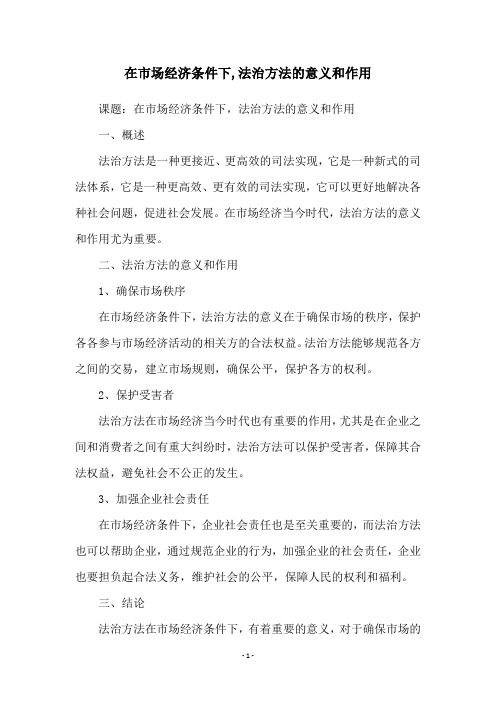 在市场经济条件下,法治方法的意义和作用

课题：在市场经济条件下，法治方法的意义和作用

一、概述

法治方法是一种更接近、更高效的司法实现，它是一种新式的司法体系，它是一种更高效、更有效的司法实现，它可以更好地解决各种社会问题，促进社会发展。在市场经济当今时代，法治方法的意义和作用尤为重要。

二、法治方法的意义和作用

1、确保市场秩序

在市场经济条件下，法治方法的意义在于确保市场的秩序，保护各各参与市场经济活动的相关方的合法权益。法治方法能够规范各方之间的交易，建立市场规则，确保公平，保护各方的权利。

2、保护受害者

法治方法在市场经济当今时代也有重要的作用，尤其是在企业之间和消费者之间有重大纠纷时，法治方法可以保护受害者，保障其合法权益，避免社会不公正的发生。

3、加强企业社会责任

在市场经济条件下，企业社会责任也是至关重要的，而法治方法也可以帮助企业，通过规范企业的行为，加强企业的社会责任，企业也要担负起合法义务，维护社会的公平，保障人民的权利和福利。

三、结论

法治方法在市场经济条件下，有着重要的意义，对于确保市场的

- 1 -